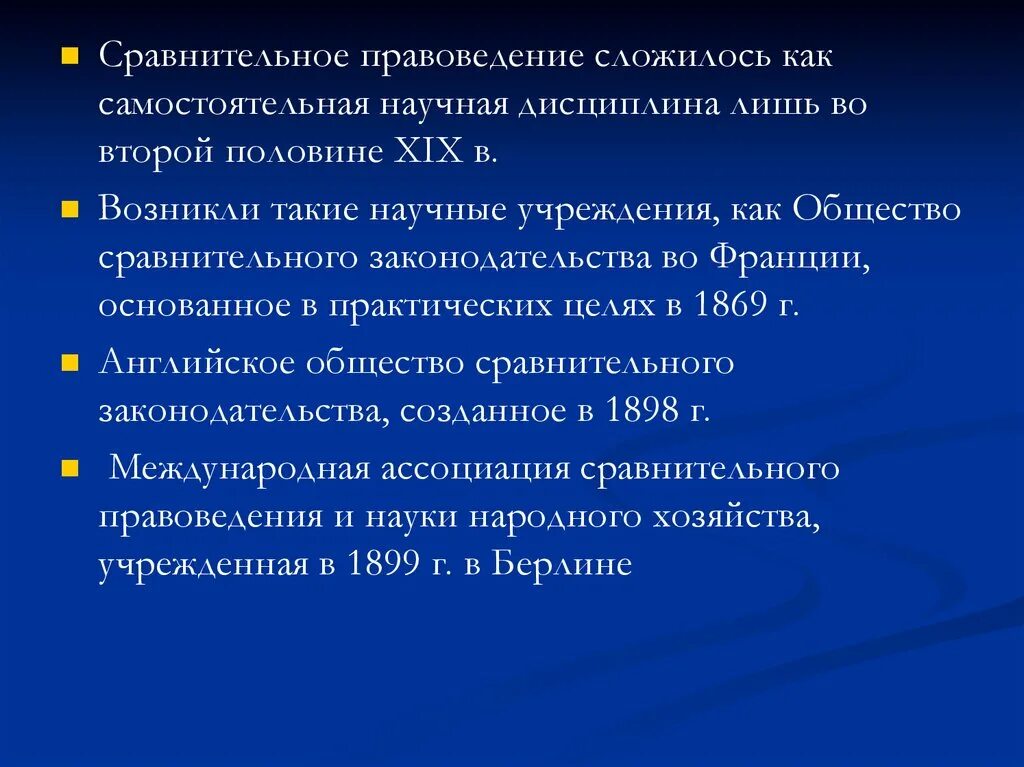 Сравнительное правоведение сложилось как самостоятельная научная дисциплина лишь во второй половине XIX в.

Возникли такие научные учреждения, как Общество сравнительного законодательства во Франции, основанное в практических целях в 1869 г.

Английское общество сравнительного законодательства, созданное в 1898 г.

Международная ассоциация сравнительного правоведения и науки народного хозяйства, учрежденная в 1899 г. в Берлине